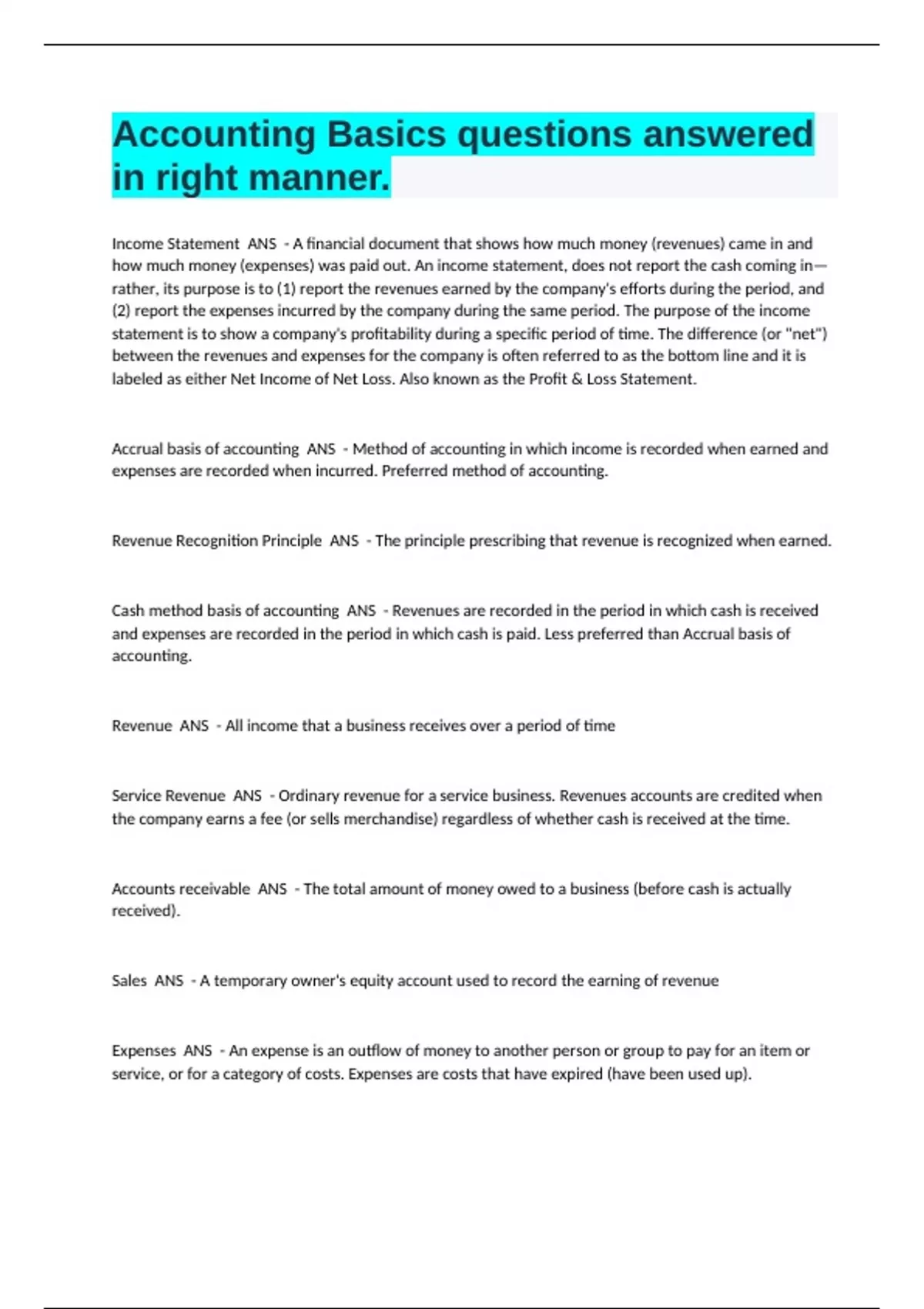 Accounting Basics questions answered in right manner.

Income Statement ANS - A financial document that shows how much money (revenues) came in and how much money (expenses) was paid out. An income statement, does not report the cash coming in—rather, its purpose is to (1) report the revenues earned by the company's efforts during the period, and (2) report the expenses incurred by the company during the same period. The purpose of the income statement is to show a company's profitability during a specific period of time. The difference (or "net") between the revenues and expenses for the company is often referred to as the bottom line and it is labeled as either Net Income of Net Loss. Also known as the Profit & Loss Statement.

Accrual basis of accounting ANS - Method of accounting in which income is recorded when earned and expenses are recorded when incurred. Preferred method of accounting.

Revenue Recognition Principle ANS - The principle prescribing that revenue is recognized when earned.

Cash method basis of accounting ANS - Revenues are recorded in the period in which cash is received and expenses are recorded in the period in which cash is paid. Less preferred than Accrual basis of accounting.

Revenue ANS - All income that a business receives over a period of time

Service Revenue ANS - Ordinary revenue for a service business. Revenues accounts are credited when the company earns a fee (or sells merchandise) regardless of whether cash is received at the time.

Accounts receivable ANS - The total amount of money owed to a business (before cash is actually received).

Sales ANS - A temporary owner's equity account used to record the earning of revenue

Expenses ANS - An expense is an outflow of money to another person or group to pay for an item or service, or for a category of costs. Expenses are costs that have expired (have been used up).